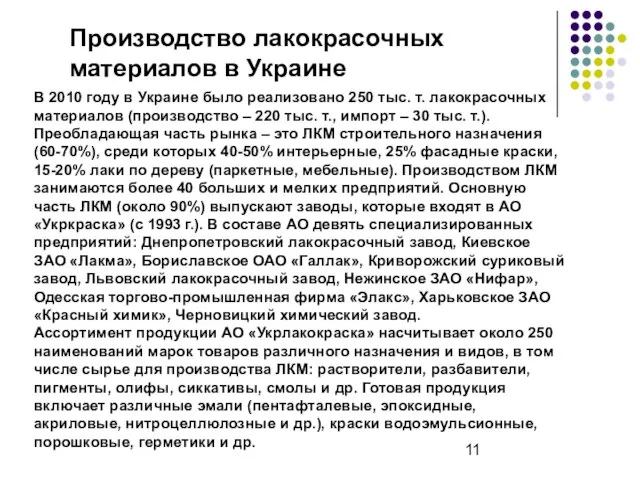 Производство лакокрасочных материалов в Украине

В 2010 году в Украине было реализовано 250 тыс. т. лакокрасочных материалов (производство – 220 тыс. т., импорт – 30 тыс. т.). Преобладающая часть рынка – это ЛКМ строительного назначения (60-70%), среди которых 40-50% интерьерные, 25% фасадные краски, 15-20% лаки по дереву (паркетные, мебельные). Производством ЛКМ занимаются более 40 больших и мелких предприятий. Основную часть ЛКМ (около 90%) выпускают заводы, которые входят в АО «Укркраска» (с 1993 г.). В составе АО девять специализированных предприятий: Днепропетровский лакокрасочный завод, Киевское ЗАО «Лакма», Бориславское ОАО «Галлак», Криворожский суриковый завод, Львовский лакокрасочный завод, Нежинское ЗАО «Нифар», Одесская торгово-промышленная фирма «Элакс», Харьковское ЗАО «Красный химик», Черновицкий химический завод.
Ассортимент продукции АО «Укрлакокраска» насчитывает около 250 наименований марок товаров различного назначения и видов, в том числе сырье для производства ЛКМ: растворители, разбавители, пигменты, олифы, сиккативы, смолы и др. Готовая продукция включает различные эмали (пентафталевые, эпоксидные, акриловые, нитроцеллюлозные и др.), краски водоэмульсионные, порошковые, герметики и др.

11